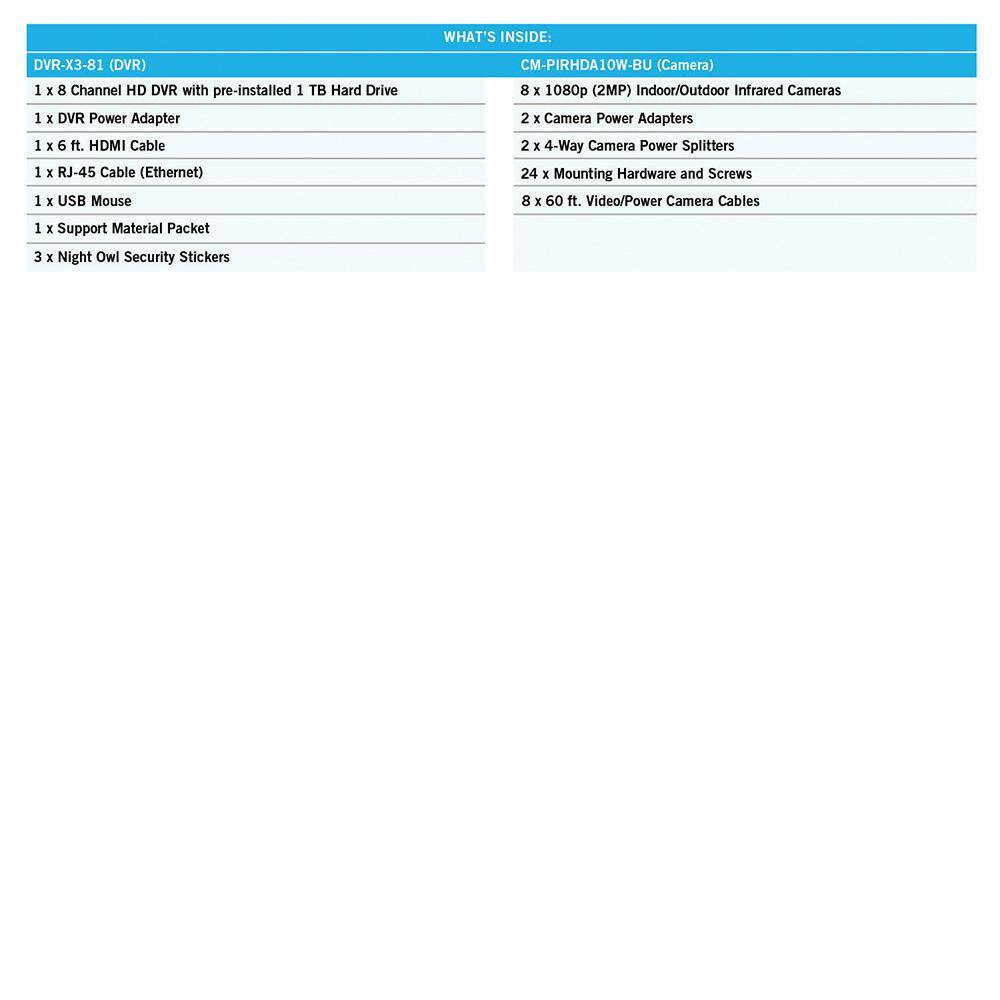 WHAT'S INSIDE:

| DVR-X3-81 (DVR) | CM-PIRHDA10W-BU (Camera) |
|---|---|
| 1 x 8 Channel HD DVR with pre-installed 1 TB Hard Drive | 8 x 1080p (2MP) Indoor/Outdoor Infrared Cameras |
| 1 x DVR Power Adapter | 2 x Camera Power Adapters |
| 1 x 6 ft. HDMI Cable | 2 x 4-Way Camera Power Splitters |
| 1 x RJ-45 Cable (Ethernet) | 24 x Mounting Hardware and Screws |
| 1 x USB Mouse | 8 x 60 ft. Video/Power Camera Cables |
| 1 x Support Material Packet | |
| 3 x Night Owl Security Stickers | |